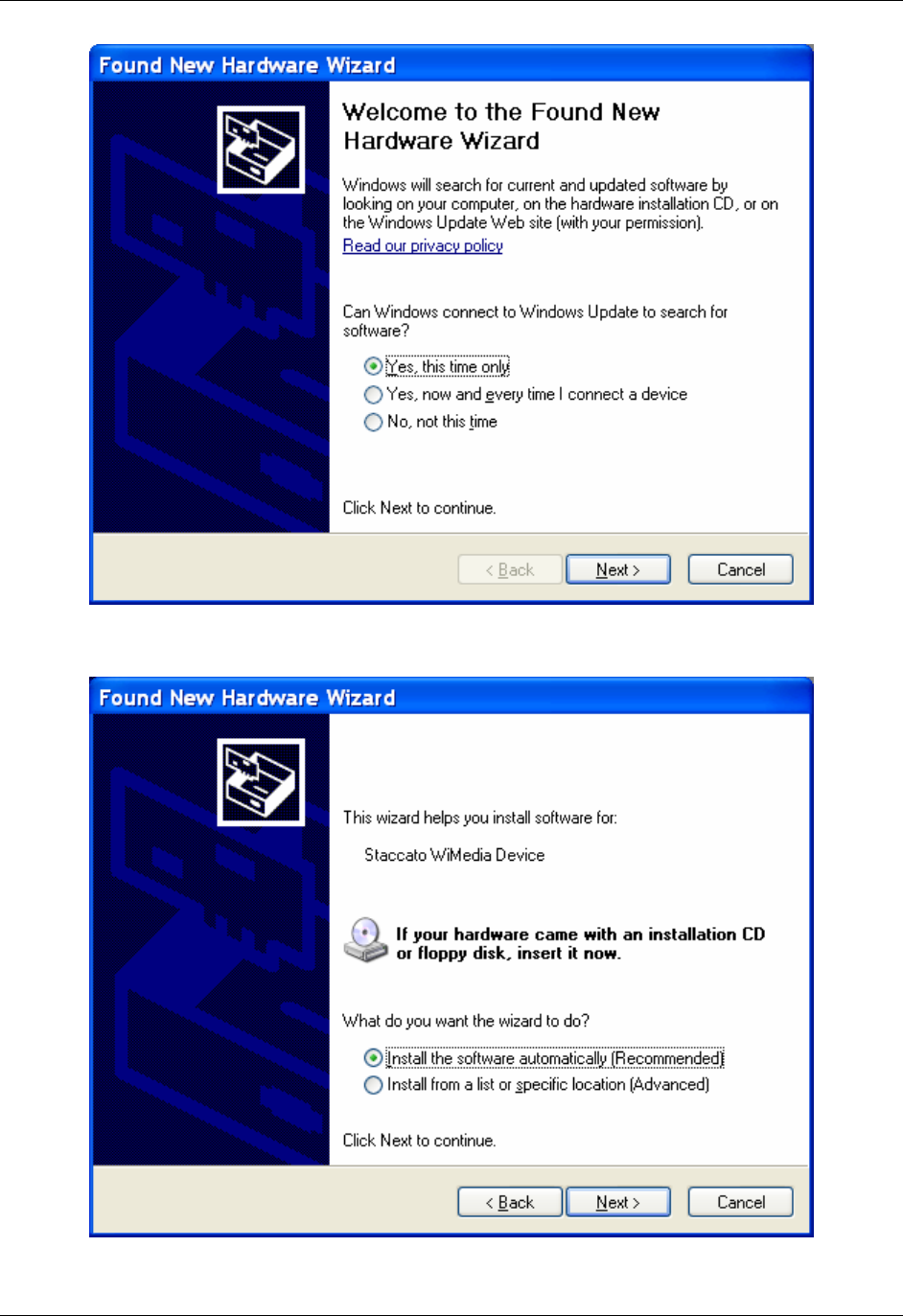 Found New Hardware Wizard

Welcome to the Found New Hardware Wizard

Windows will search for current and updated software by looking on your computer, on the hardware installation CD, or on the Windows Update Web site (with your permission).

Read our privacy policy

Can Windows connect to Windows Update to search for software?

Yes, this time only

Yes, now and every time I connect a device

No, not this time

Click Next to continue.

< Back Next > Cancel

Found New Hardware Wizard

This wizard helps you install software for:

Staccato WiMedia Device

If your hardware came with an installation CD or floppy disk, insert it now.

What do you want the wizard to do?

Install the software automatically (Recommended)

Install from a list or specific location (Advanced)

Click Next to continue.

< Back Next > Cancel